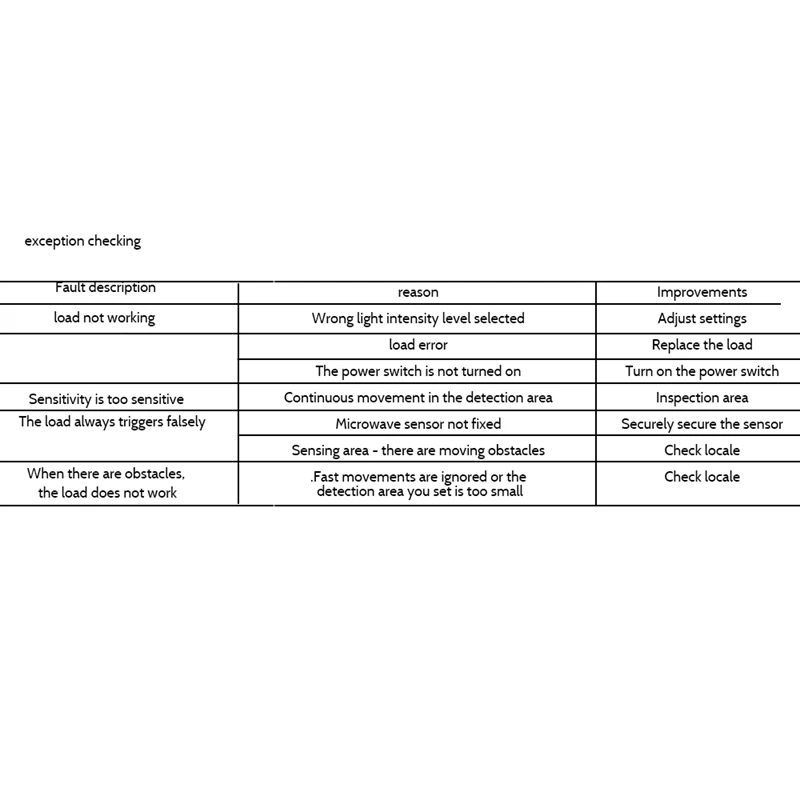 exception checking

| Fault description | reason | Improvements |
|---|---|---|
| load not working | Wrong light intensity level selected | Adjust settings |
| | load error | Replace the load |
| | The power switch is not turned on | Turn on the power switch |
| Sensitivity is too sensitive | Continuous movement in the detection area | Inspection area |
| The load always triggers falsely | Microwave sensor not fixed | Securely secure the sensor |
| | Sensing area - there are moving obstacles | Check locale |
| When there are obstacles, the load does not work | .Fast movements are ignored or the detection area you set is too small | Check locale |